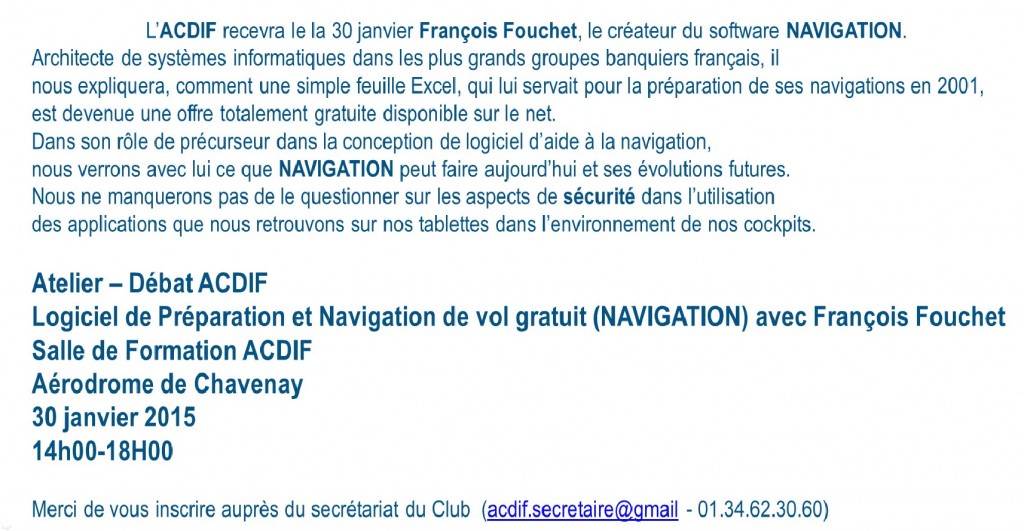 L'ACDIF recevra le la 30 janvier François Fouchet, le créateur du software NAVIGATION.

Architecte de systèmes informatiques dans les plus grands groupes banquiers français, il nous expliquera, comment une simple feuille Excel, qui lui servait pour la préparation de ses navigations en 2001, est devenue une offre totalement gratuite disponible sur le net.

Dans son rôle de précurseur dans la conception de logiciel d'aide à la navigation, nous verrons avec lui ce que NAVIGATION peut faire aujourd'hui et ses évolutions futures.

Nous ne manquerons pas de le questionner sur les aspects de sécurité dans l'utilisation des applications que nous retrouvons sur nos tablettes dans l'environnement de nos cockpits.

Atelier – Débat ACDIF
Logiciel de Préparation et Navigation de vol gratuit (NAVIGATION) avec François Fouchet
Salle de Formation ACDIF
Aérodrome de Chavenay
30 janvier 2015
14h00-18H00

Merci de vous inscrire auprès du secrétariat du Club (acdif.secretaire@gmail - 01.34.62.30.60)